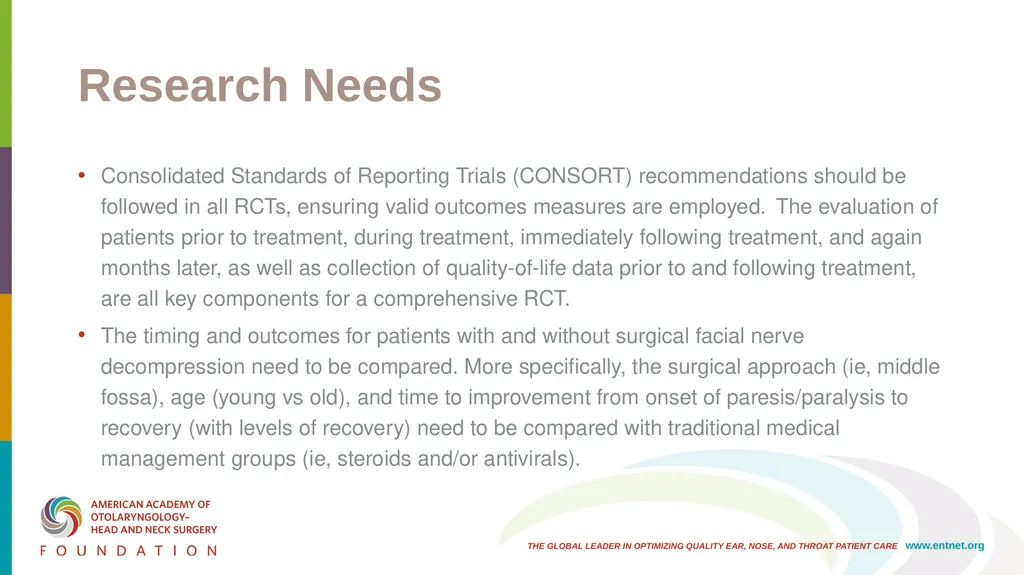 Research Needs

• Consolidated Standards of Reporting Trials (CONSORT) recommendations should be followed in all RCTs, ensuring valid outcomes measures are employed. The evaluation of patients prior to treatment, during treatment, immediately following treatment, and again months later, as well as collection of quality-of-life data prior to and following treatment, are all key components for a comprehensive RCT.

• The timing and outcomes for patients with and without surgical facial nerve decompression need to be compared. More specifically, the surgical approach (ie, middle fossa), age (young vs old), and time to improvement from onset of paresis/paralysis to recovery (with levels of recovery) need to be compared with traditional medical management groups (ie, steroids and/or antivirals).

AMERICAN ACADEMY OF OTOLARYNGOLOGY– HEAD AND NECK SURGERY
FOUNDATION

THE GLOBAL LEADER IN OPTIMIZING QUALITY EAR, NOSE, AND THROAT PATIENT CARE www.entnet.org